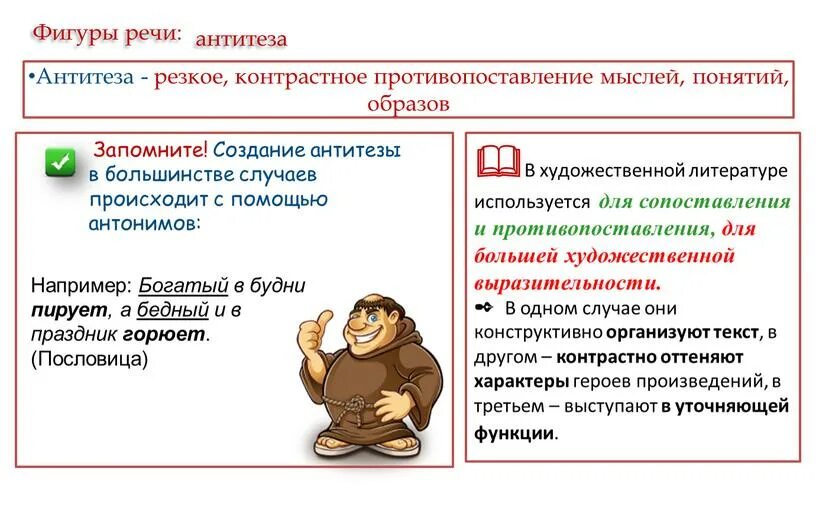 Фигуры речи: антитеза

•Антитеза - резкое, контрастное противопоставление мыслей, понятий, образов

Запомните! Создание антитезы в большинстве случаев происходит с помощью антонимов:

Например: Богатый в будни пирует, а бедный и в праздник горюет. (Пословица)

В художественной литературе используется для сопоставления и противопоставления, для большей художественной выразительности.

В одном случае они конструктивно организуют текст, в другом – контрастно оттеняют характеры героев произведений, в третьем – выступают в уточняющей функции.